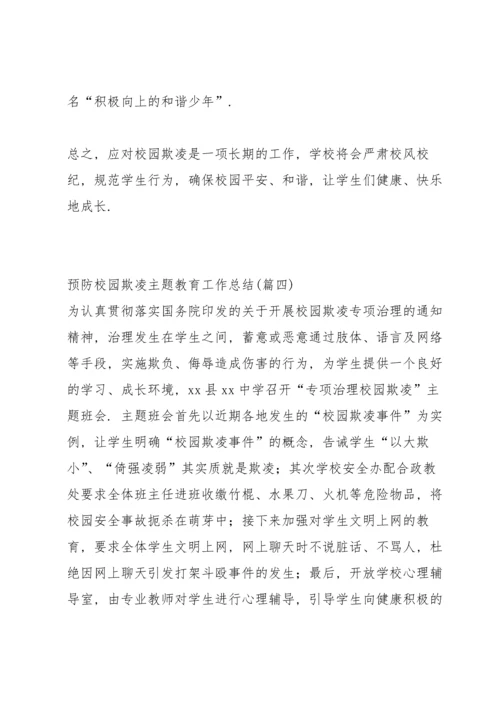 名“积极向上的和谐少年”.

总之，应对校园欺凌是一项长期的工作，学校将会严肃校风校纪，规范学生行为，确保校园平安、和谐，让学生们健康、快乐地成长.

预防校园欺凌主题教育工作总结(篇四)
为认真贯彻落实国务院印发的关于开展校园欺凌专项治理的通知精神，治理发生在学生之间，蓄意或恶意通过肢体、语言及网络等手段，实施欺负、侮辱造成伤害的行为，为学生提供一个良好的学习、成长环境，xx县xx中学召开“专项治理校园欺凌”主题班会. 主题班会首先以近期各地发生的“校园欺凌事件”为实例，让学生明确“校园欺凌事件”的概念，告诫学生“以大欺小”、“倚强凌弱”其实质就是欺凌；其次学校安全办配合政教处要求全体班主任进班收缴竹棍、水果刀、火机等危险物品，将校园安全事故扼杀在萌芽中；接下来加强对学生文明上网的教育，要求全体学生文明上网，网上聊天时不说脏话、不骂人，杜绝因网上聊天引发打架斗殴事件的发生；最后，开放学校心理辅导室，由专业教师对学生进行心理辅导，引导学生向健康积极的